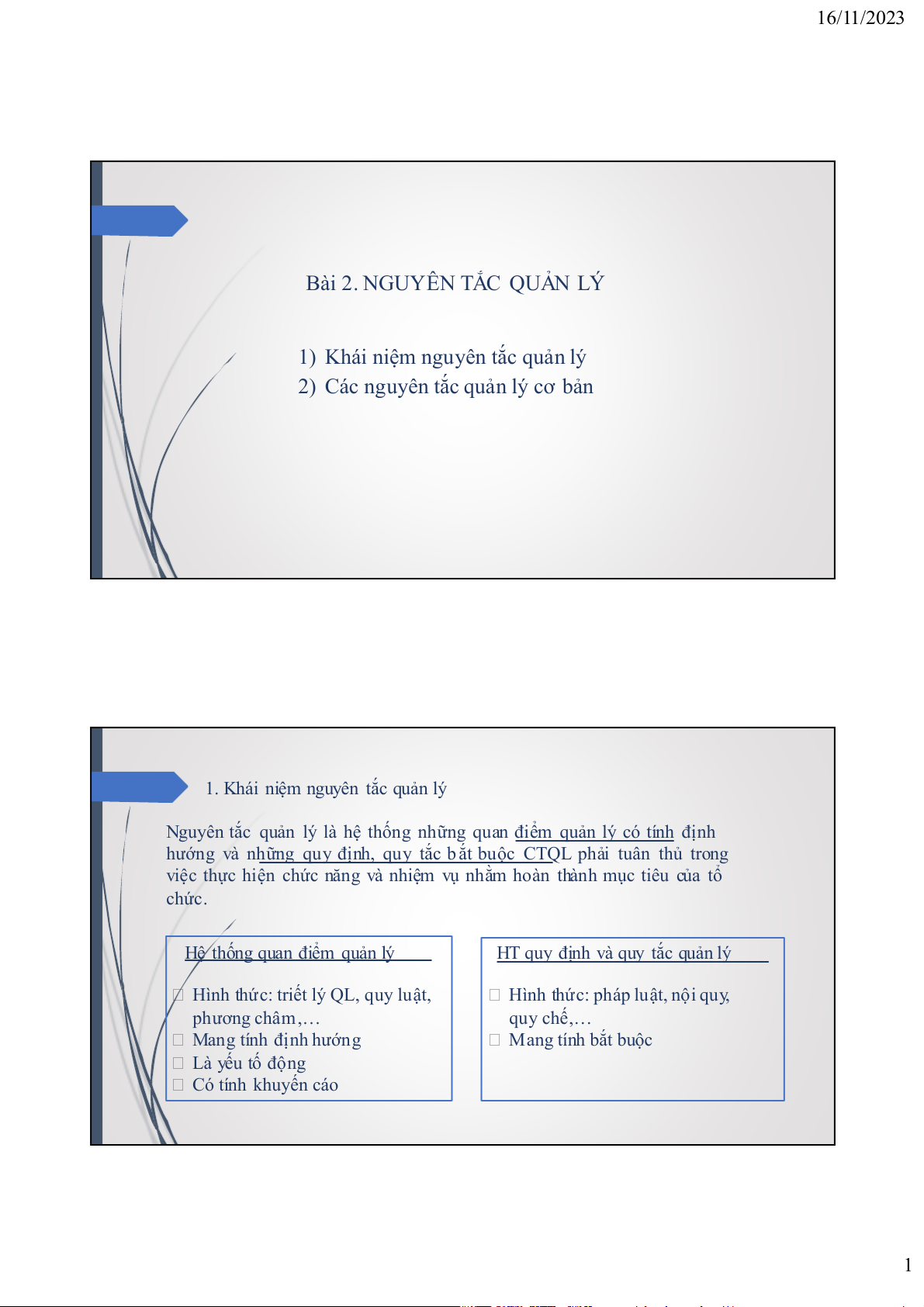 16/11/2023

Bài 2. NGUYÊN TẮC QUẢN LÝ

1) Khái niệm nguyên tắc quản lý
2) Các nguyên tắc quản lý cơ bản

1. Khái niệm nguyên tắc quản lý

Nguyên tắc quản lý là hệ thống những quan điểm quản lý có tính định hướng và những quy định, quy tắc bắt buộc CTQL phải tuân thủ trong việc thực hiện chức năng và nhiệm vụ nhằm hoàn thành mục tiêu của tổ chức.

Hệ thống quan điểm quản lý

☐ Hình thức: triết lý QL, quy luật, phương châm,…
☐ Mang tính định hướng
☐ Là yếu tố động
☐ Có tính khuyến cáo

HT quy định và quy tắc quản lý

☐ Hình thức: pháp luật, nội quy, quy chế,…
☐ Mang tính bắt buộc

1